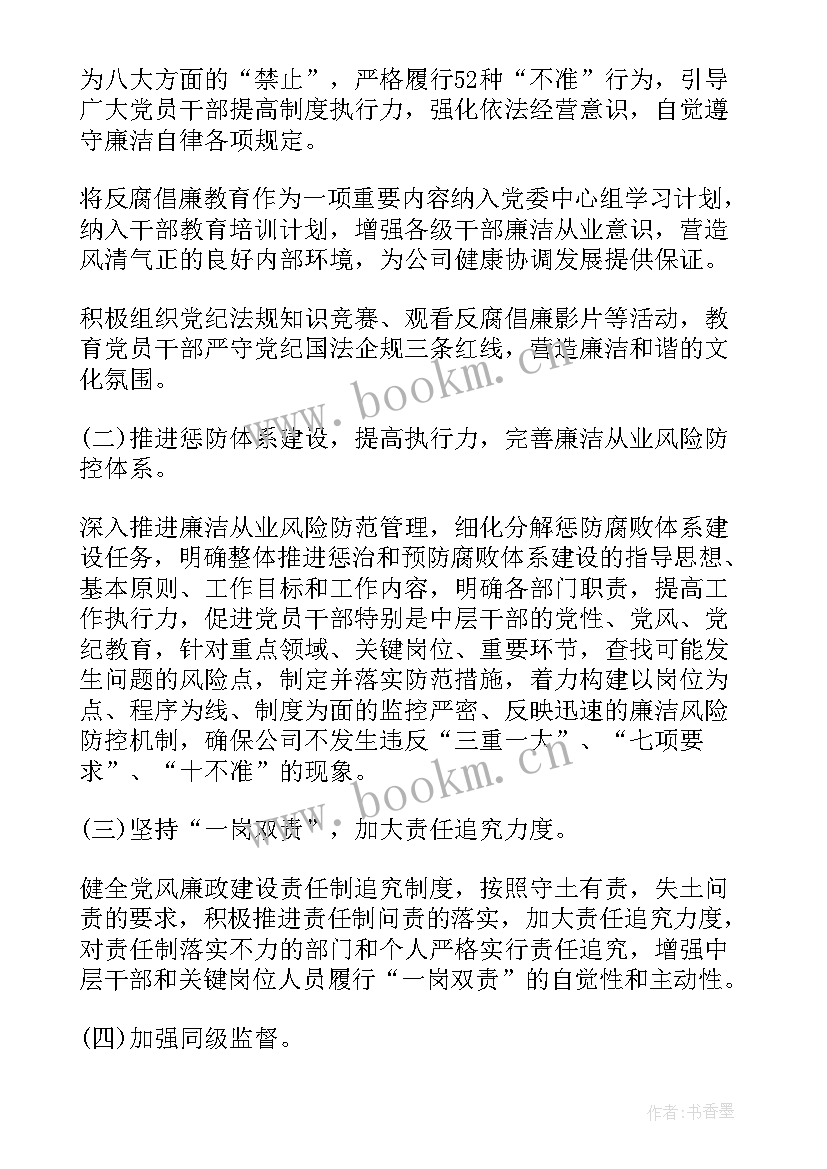 为八大方面的“禁止”，严格履行52种“不准”行为，引导广大党员干部提高制度执行力，强化依法经营意识，自觉遵守廉洁自律各项规定。

将反腐倡廉教育作为一项重要内容纳入党委中心组学习计划，纳入干部教育培训计划，增强各级干部廉洁从业意识，营造风清气正的良好内部环境，为公司健康协调发展提供保证。

积极组织党纪法规知识竞赛、观看反腐倡廉影片等活动，教育党员干部严守党纪国法企规三条红线，营造廉洁和谐的文化氛围。

www.bookm.cn

(二)推进惩防体系建设，提高执行力，完善廉洁从业风险防控体系。

深入推进廉洁从业风险防范管理，细化分解惩防腐败体系建设任务，明确整体推进惩治和预防腐败体系建设的指导思想、基本原则、工作目标和工作内容，明确各部门职责，提高工作执行力，促进党员干部特别是中层干部的党性、党风、党纪教育，针对重点领域、关键岗位、重要环节，查找可能发生问题的风险点，制定并落实防范措施，着力构建以岗位为点、程序为线、制度为面的监控严密、反映迅速的廉洁风险防控机制，确保公司不发生违反“三重一大”、“七项要求”、“十不准”的现象。

www.bookm.cn

(三)坚持“一岗双责”，加大责任追究力度。

健全党风廉政建设责任制追究制度，按照守土有责，失土问责的要求，积极推进责任制问责的落实，加大责任追究力度，对责任制落实不力的部门和个人严格实行责任追究，增强中层干部和关键岗位人员履行“一岗双责”的自觉性和主动性。

(四)加强同级监督。

作者：书香墨